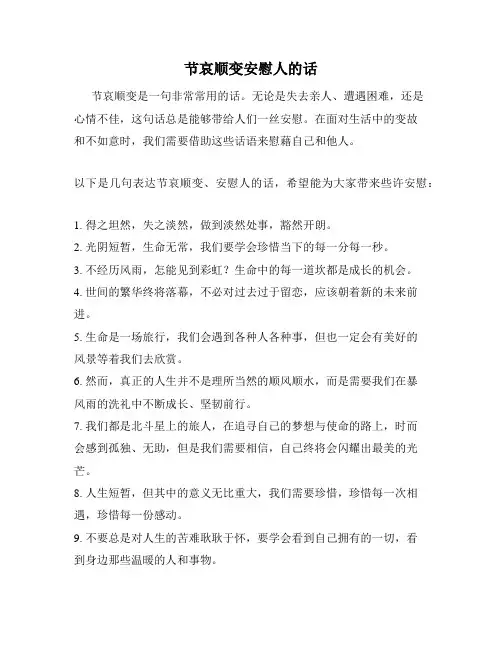 节哀顺变安慰人的话

节哀顺变是一句非常常用的话。无论是失去亲人、遭遇困难，还是心情不佳，这句话总是能够带给人们一丝安慰。在面对生活中的变故和不如意时，我们需要借助这些话语来慰藉自己和他人。

以下是几句表达节哀顺变、安慰人的话，希望能为大家带来些许安慰：

1. 得之坦然，失之淡然，做到淡然处事，豁然开朗。
2. 光阴短暂，生命无常，我们要学会珍惜当下的每一分每一秒。
3. 不经历风雨，怎能见到彩虹？生命中的每一道坎都是成长的机会。
4. 世间的繁华终将落幕，不必对过去过于留恋，应该朝着新的未来前进。
5. 生命是一场旅行，我们会遇到各种人各种事，但也一定会有美好的风景等着我们去欣赏。
6. 然而，真正的人生并不是理所当然的顺风顺水，而是需要我们在暴风雨的洗礼中不断成长、坚韧前行。
7. 我们都是北斗星上的旅人，在追寻自己的梦想与使命的路上，时而会感到孤独、无助，但是我们需要相信，自己终将会闪耀出最美的光芒。
8. 人生短暂，但其中的意义无比重大，我们需要珍惜，珍惜每一次相遇，珍惜每一份感动。
9. 不要总是对人生的苦难耿耿于怀，要学会看到自己拥有的一切，看到身边那些温暖的人和事物。